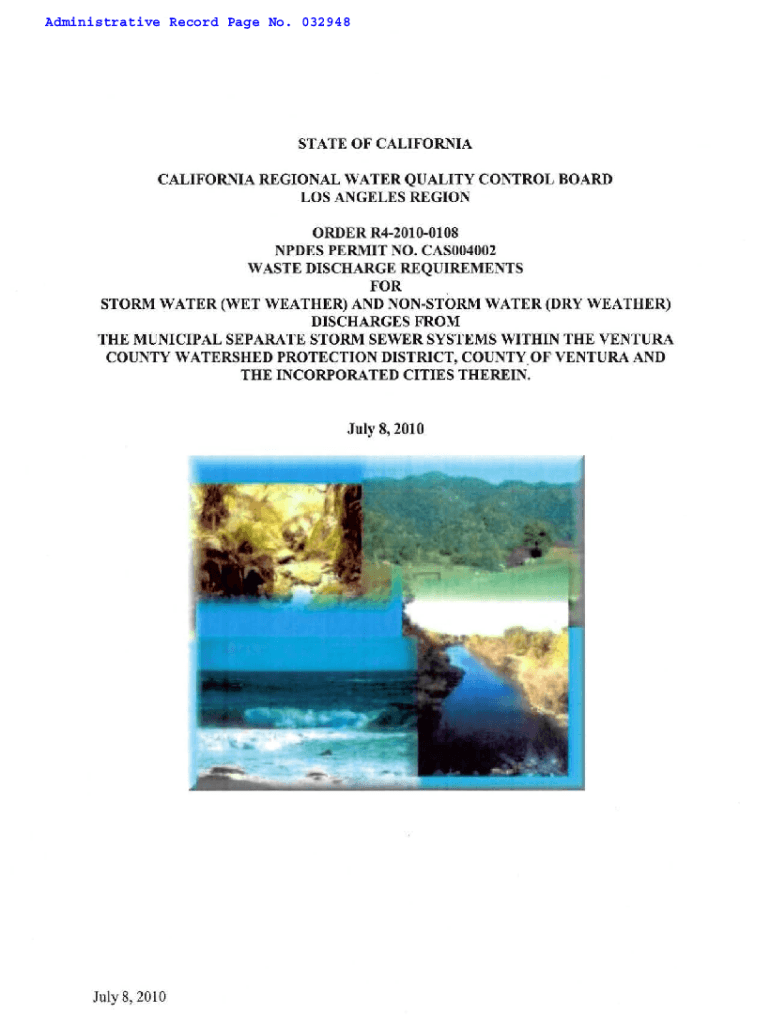 Administrative Record Page No. 032948

STATE OF CALIFORNIA

CALIFORNIA REGIONAL WATER QUALITY CONTROL BOARD
LOS ANGELES REGION

ORDER R4-2010-0108
NPDES PERMIT NO. CAS004002
WASTE DISCHARGE REQUIREMENTS
FOR
STORM WATER (WET WEATHER) AND NON-STORM WATER (DRY WEATHER) DISCHARGES FROM
THE MUNICIPAL SEPARATE STORM SEWER SYSTEMS WITHIN THE VENTURA COUNTY WATERSHED PROTECTION DISTRICT, COUNTY OF VENTURA AND THE INCORPORATED CITIES THEREIN.

July 8, 2010

July 8, 2010